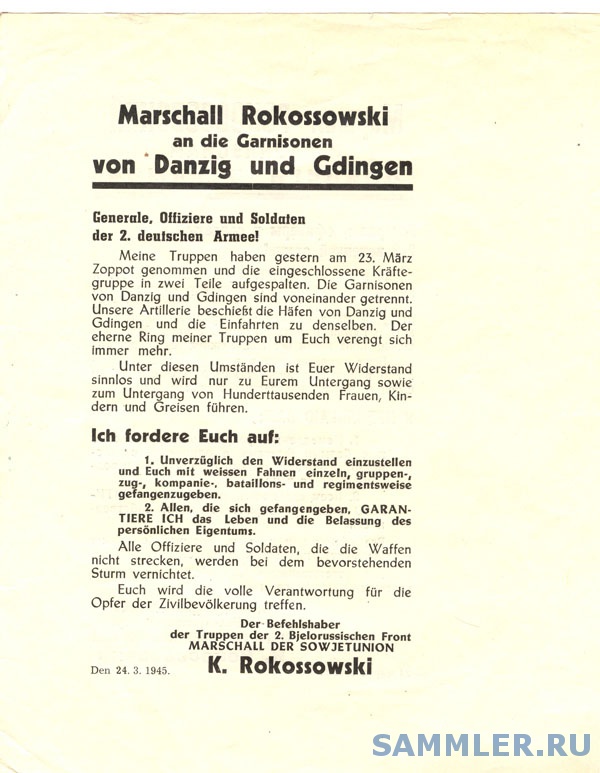 Marschall Rokossowski
an die Garnisonen
von Danzig und Gdingen

Generale, Offiziere und Soldaten der 2. deutschen Armee!

Meine Truppen haben gestern am 23. März Zoppot genommen und die eingeschlossene Kräftegruppe in zwei Teile aufgespalten. Die Garnisonen von Danzig und Gdingen sind voneinander getrennt. Unsere Artillerie beschießt die Häfen von Danzig und Gdingen und die Einfahrten zu denselben. Der eherne Ring meiner Truppen um Euch verengt sich immer mehr.

Unter diesen Umständen ist Euer Widerstand sinnlos und wird nur zu Eurem Untergang sowie zum Untergang von Hunderttausenden Frauen, Kindern und Greisen führen.

Ich fordere Euch auf:

1. Unverzüglich den Widerstand einzustellen und Euch mit weissen Fahnen einzeln, gruppen-, zug-, kompanie-, bataillons- und regimentsweise gefangenzugeben.

2. Allen, die sich gefangengeben, GARANTIERE ICH das Leben und die Belassung des persönlichen Eigentums.

Alle Offiziere und Soldaten, die die Waffen nicht strecken, werden bei dem bevorstehenden Sturm vernichtet.

Euch wird die volle Verantwortung für die Opfer der Zivilbevölkerung treffen.

Der Befehlshaber
der Truppen der 2. Bjelorussischen Front
MARSCHALL DER SOWJETUNION

Den 24. 3. 1945.

K. Rokossowski

SAMMLER.RU